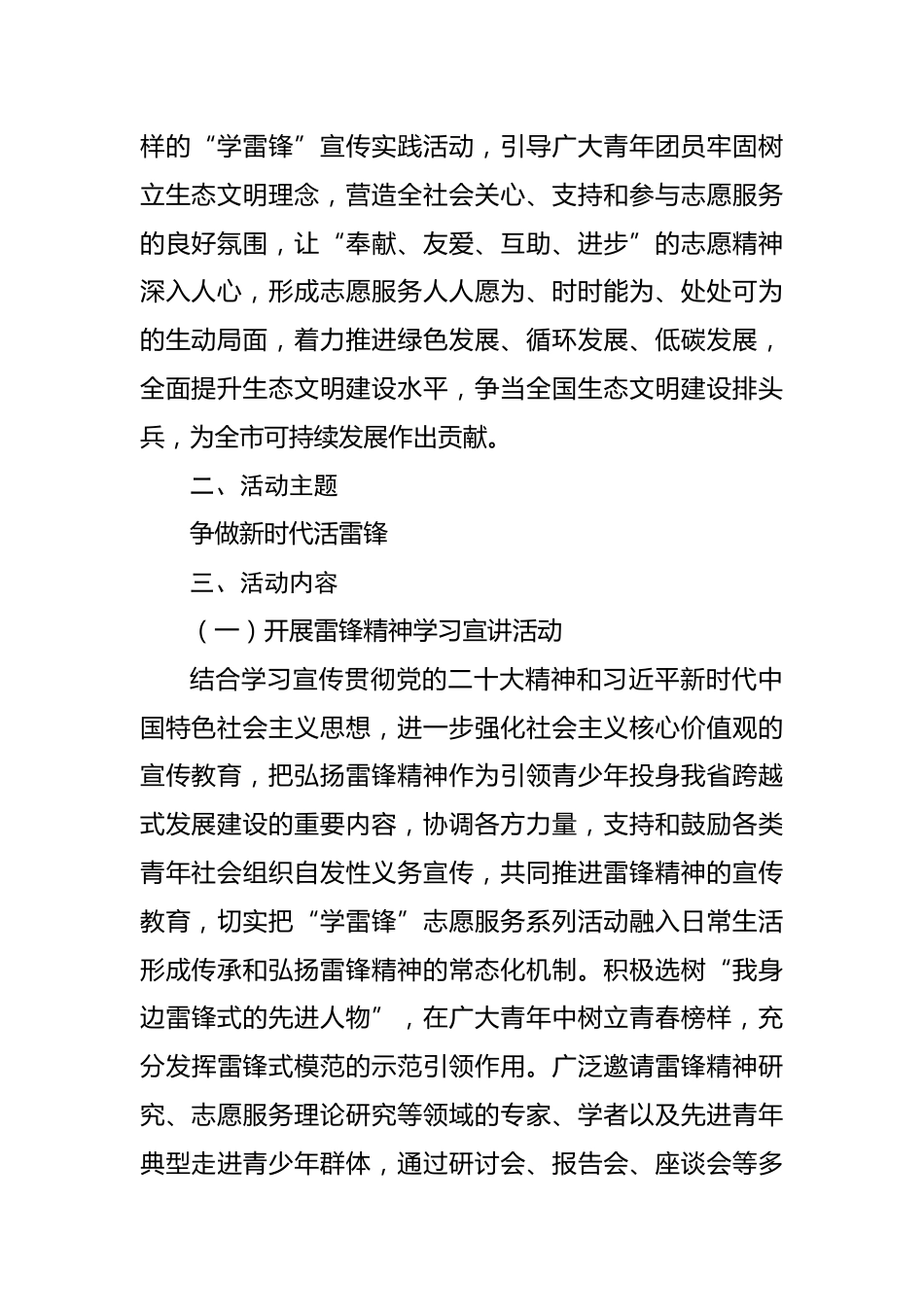 样的“学雷锋”宣传实践活动，引导广大青年团员牢固树立生态文明理念，营造全社会关心、支持和参与志愿服务的良好氛围，让“奉献、友爱、互助、进步”的志愿精神深入人心，形成志愿服务人人愿为、时时能为、处处可为的生动局面，着力推进绿色发展、循环发展、低碳发展，全面提升生态文明建设水平，争当全国生态文明建设排头兵，为全市可持续发展作出贡献。

二、活动主题

争做新时代活雷锋

三、活动内容

（一）开展雷锋精神学习宣讲活动

结合学习宣传贯彻党的二十大精神和习近平新时代中国特色社会主义思想，进一步强化社会主义核心价值观的宣传教育，把弘扬雷锋精神作为引领青少年投身我省跨越式发展建设的重要内容，协调各方力量，支持和鼓励各类青年社会组织自发性义务宣传，共同推进雷锋精神的宣传教育，切实把“学雷锋”志愿服务系列活动融入日常生活形成传承和弘扬雷锋精神的常态化机制。积极选树“我身边雷锋式的先进人物”，在广大青年中树立青春榜样，充分发挥雷锋式模范的示范引领作用。广泛邀请雷锋精神研究、志愿服务理论研究等领域的专家、学者以及先进青年典型走进青少年群体，通过研讨会、报告会、座谈会等多